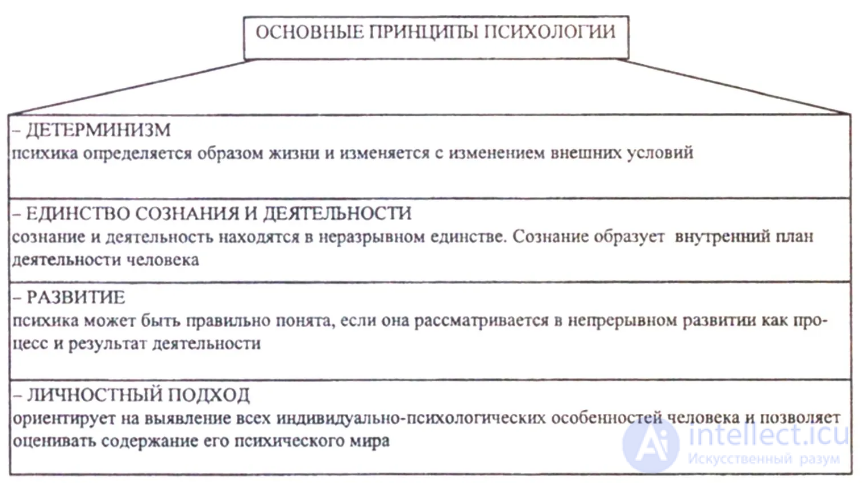 ОСНОВНЫЕ ПРИНЦИПЫ ПСИХОЛОГИИ

– ДЕТЕРМИНИЗМ
психика определяется образом жизни и изменяется с изменением внешних условий

– ЕДИНСТВО СОЗНАНИЯ И ДЕЯТЕЛЬНОСТИ
сознание и деятельность находятся в неразрывном единстве. Сознание образует внутренний план деятельности человека

– РАЗВИТИЕ
психика может быть правильно понята, если она рассматривается в непрерывном развитии как процесс и результат деятельности

– ЛИЧНОСТНЫЙ ПОДХОД
ориентирует на выявление всех индивидуально-психологических особенностей человека и позволяет оценивать содержание его психического мира

intellect.icu
Искусственный разум